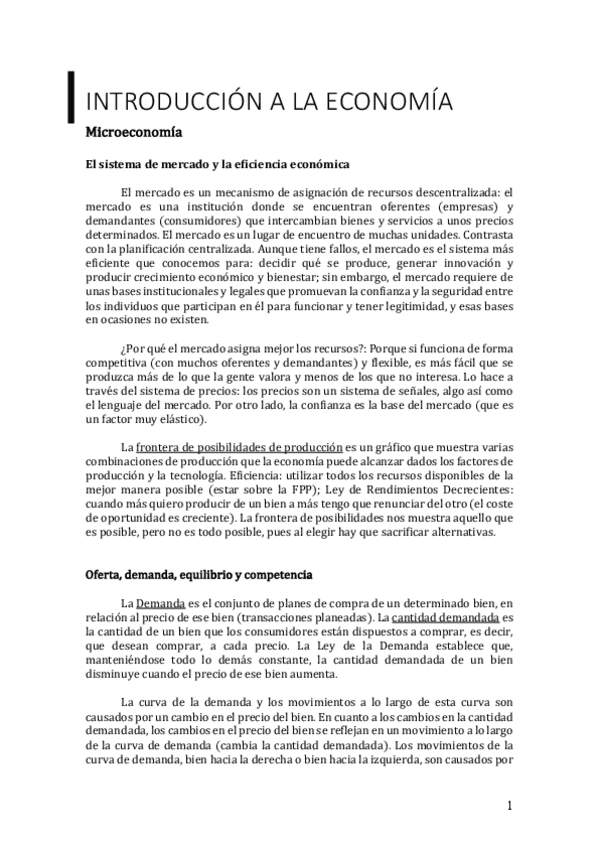 INTRODUCCIÓN A LA ECONOMÍA

Microeconomía

El sistema de mercado y la eficiencia económica

El mercado es un mecanismo de asignación de recursos descentralizada: el mercado es una institución donde se encuentran oferentes (empresas) y demandantes (consumidores) que intercambian bienes y servicios a unos precios determinados. El mercado es un lugar de encuentro de muchas unidades. Contrasta con la planificación centralizada. Aunque tiene fallos, el mercado es el sistema más eficiente que conocemos para: decidir qué se produce, generar innovación y producir crecimiento económico y bienestar; sin embargo, el mercado requiere de unas bases institucionales y legales que promuevan la confianza y la seguridad entre los individuos que participan en él para funcionar y tener legitimidad, y esas bases en ocasiones no existen.

¿Por qué el mercado asigna mejor los recursos?: Porque si funciona de forma competitiva (con muchos oferentes y demandantes) y flexible, es más fácil que se produzca más de lo que la gente valora y menos de los que no interesa. Lo hace a través del sistema de precios: los precios son un sistema de señales, algo así como el lenguaje del mercado. Por otro lado, la confianza es la base del mercado (que es un factor muy elástico).

La frontera de posibilidades de producción es un gráfico que muestra varias combinaciones de producción que la economía puede alcanzar dados los factores de producción y la tecnología. Eficiencia: utilizar todos los recursos disponibles de la mejor manera posible (estar sobre la FPP); Ley de Rendimientos Decrecientes: cuando más quiero producir de un bien a más tengo que renunciar del otro (el coste de oportunidad es creciente). La frontera de posibilidades nos muestra aquello que es posible, pero no es todo posible, pues al elegir hay que sacrificar alternativas.

Oferta, demanda, equilibrio y competencia

La Demanda es el conjunto de planes de compra de un determinado bien, en relación al precio de ese bien (transacciones planeadas). La cantidad demandada es la cantidad de un bien que los consumidores están dispuestos a comprar, es decir, que desean comprar, a cada precio. La Ley de la Demanda establece que, manteniéndose todo lo demás constante, la cantidad demandada de un bien disminuye cuando el precio de ese bien aumenta.

La curva de la demanda y los movimientos a lo largo de esta curva son causados por un cambio en el precio del bien. En cuanto a los cambios en la cantidad demandada, los cambios en el precio del bien se reflejan en un movimiento a lo largo de la curva de demanda (cambia la cantidad demandada). Los movimientos de la curva de demanda, bien hacia la derecha o bien hacia la izquierda, son causados por

1